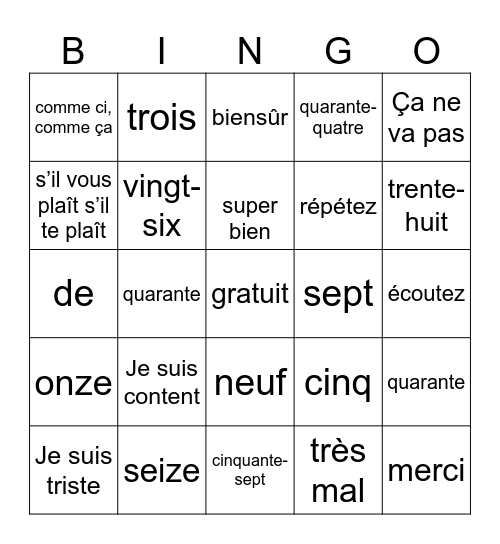 | B | I | N | G | O |
|---|---|---|---|---|
| comme ci, comme ça | trois | biensûr | quarante-quatre | Ça ne va pas |
| s'il vous plaît s'il te plaît | vingt-six | super bien | répétez | trente-huit |
| de | quarante | gratuit | sept | écoutez |
| onze | Je suis content | neuf | cinq | quarante |
| Je suis triste | seize | cinquante-sept | très mal | merci |